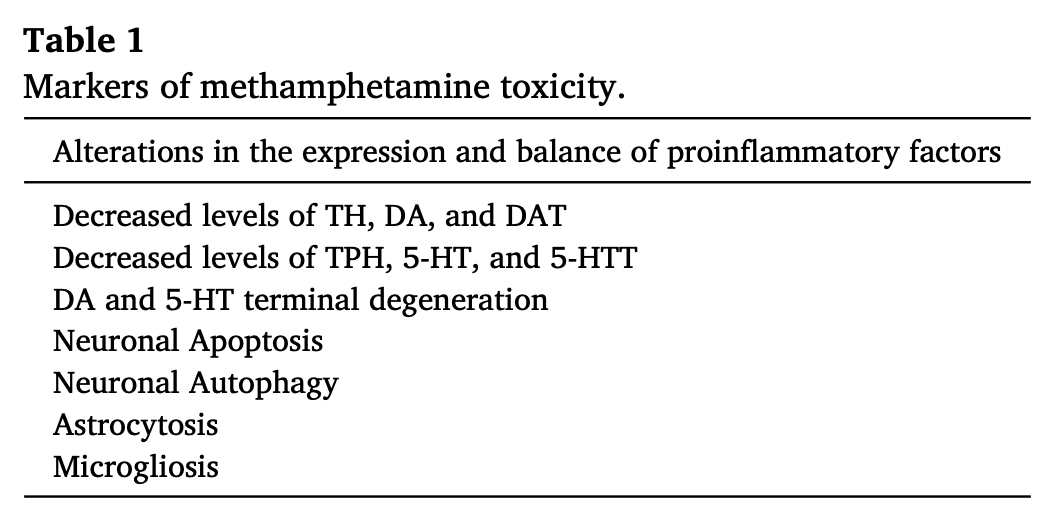 **Table 1**
Markers of methamphetamine toxicity.

| Alterations in the expression and balance of proinflammatory factors |
|---|
| Decreased levels of TH, DA, and DAT |
| Decreased levels of TPH, 5-HT, and 5-HTT |
| DA and 5-HT terminal degeneration |
| Neuronal Apoptosis |
| Neuronal Autophagy |
| Astrocytosis |
| Microgliosis |